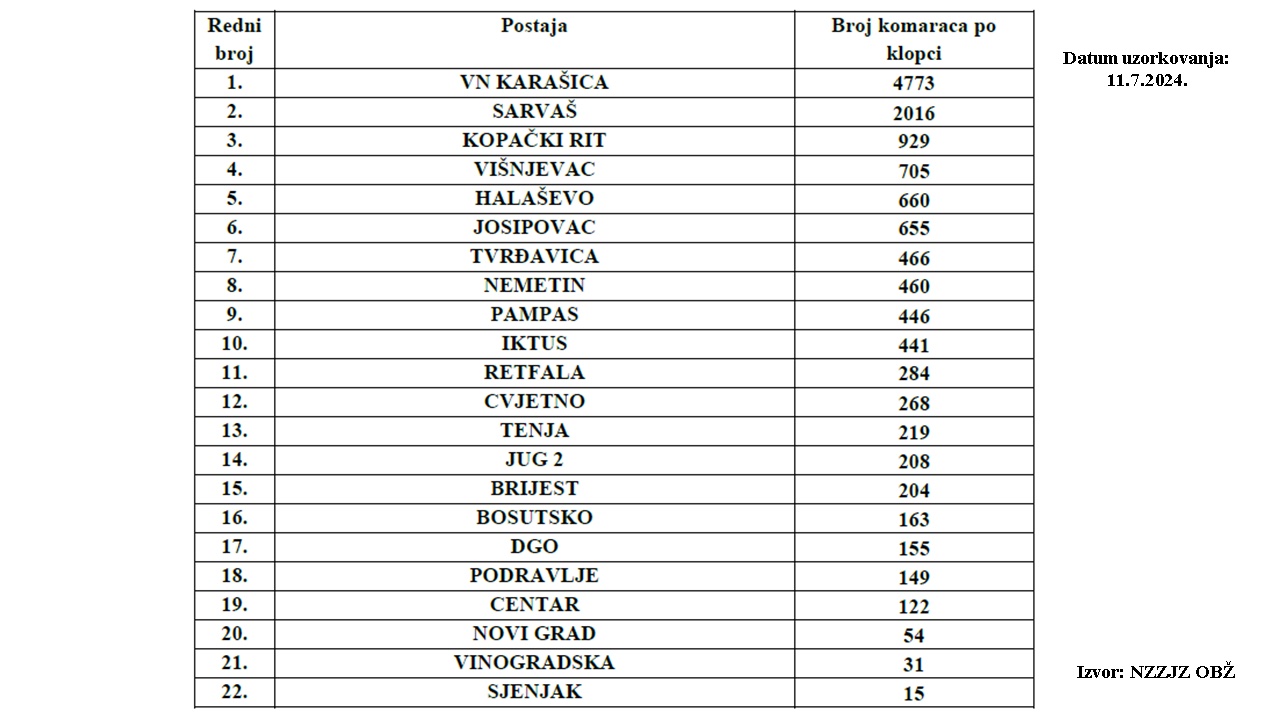 | Redni broj | Postaja | Broj komaraca po klopci |
|---|---|---|
| 1. | VN KARAŠICA | 4773 |
| 2. | SARVAŠ | 2016 |
| 3. | KOPAČKI RIT | 929 |
| 4. | VIŠNJEVAC | 705 |
| 5. | HALAŠEVO | 660 |
| 6. | JOSIPOVAC | 655 |
| 7. | TVRĐAVICA | 466 |
| 8. | NEMETIN | 460 |
| 9. | PAMPAS | 446 |
| 10. | IKTUS | 441 |
| 11. | RETFALA | 284 |
| 12. | CVJETNO | 268 |
| 13. | TENJA | 219 |
| 14. | JUG 2 | 208 |
| 15. | BRIJEST | 204 |
| 16. | BOSUTSKO | 163 |
| 17. | DGO | 155 |
| 18. | PODRAVLJE | 149 |
| 19. | CENTAR | 122 |
| 20. | NOVI GRAD | 54 |
| 21. | VINOGRADSKA | 31 |
| 22. | SJENJAK | 15 |

Datum uzorkovanja: 11.7.2024.

Izvor: NZZJZ OBŽ